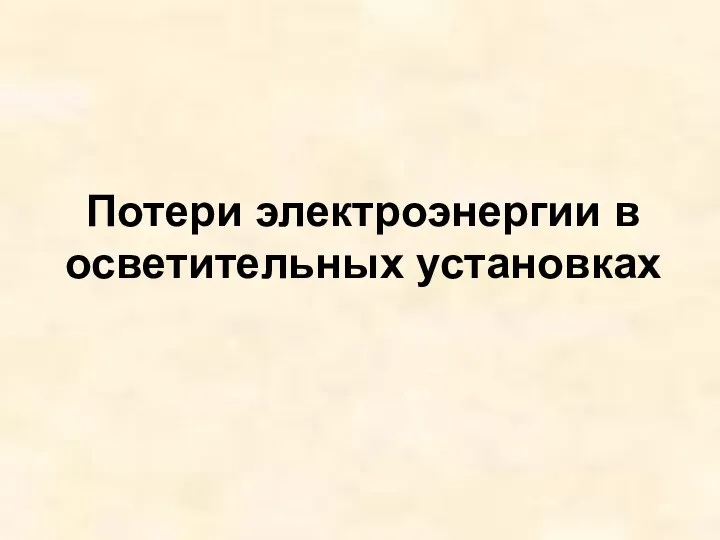 Потери электроэнергии в осветительных установках